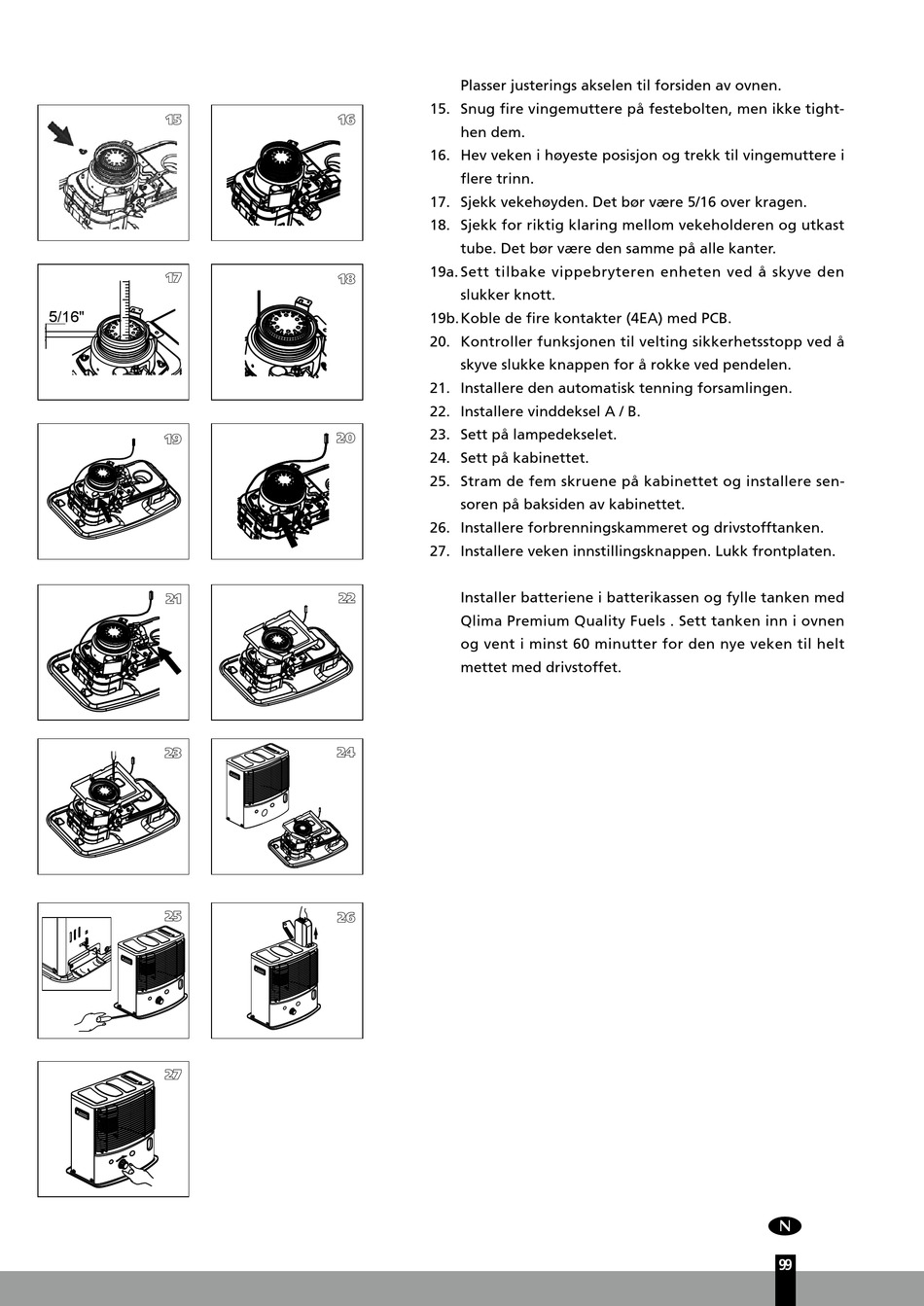 15

16

17

5/16"

18

19

20

21

22

23

24

25

26

27

Plasser justerings akselen til forsiden av ovnen.
15. Snug fire vingemuttere på festebolten, men ikke tighthen dem.
16. Hev veken i høyeste posisjon og trekk til vingemuttere i flere trinn.
17. Sjekk vekehøyden. Det bør være 5/16 over kragen.
18. Sjekk for riktig klaring mellom vekeholderen og utkast tube. Det bør være den samme på alle kanter.
19a. Sett tilbake vippebryteren enheten ved å skyve den slukker knott.
19b. Koble de fire kontakter (4EA) med PCB.
20. Kontroller funksjonen til velting sikkerhetsstopp ved å skyve slukke knappen for å rokke ved pendelen.
21. Installere den automatisk tenning forsamlingen.
22. Installere vinddeksel A / B.
23. Sett på lampedekselet.
24. Sett på kabinettet.
25. Stram de fem skruene på kabinettet og installere sensoren på baksiden av kabinettet.
26. Installere forbrenningskammeret og drivstofftanken.
27. Installere veken innstillingsknappen. Lukk frontplaten.

Installer batteriene i batterikassen og fylle tanken med Qlima Premium Quality Fuels . Sett tanken inn i ovnen og vent i minst 60 minutter for den nye veken til helt mettet med drivstoffet.

N

99